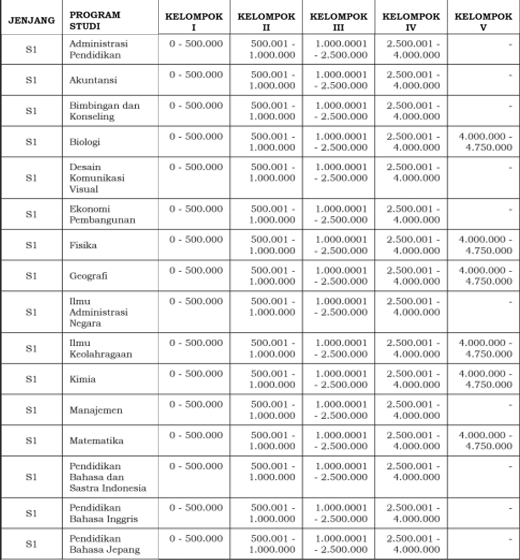 | JENJANG | PROGRAM STUDI | KELOMPOK I | KELOMPOK II | KELOMPOK III | KELOMPOK IV | KELOMPOK V |
|---|---|---|---|---|---|---|
| S1 | Administrasi Pendidikan | 0 - 500.000 | 500.001 - 1.000.000 | 1.000.0001 - 2.500.000 | 2.500.001 - 4.000.000 | - |
| S1 | Akuntansi | 0 - 500.000 | 500.001 - 1.000.000 | 1.000.0001 - 2.500.000 | 2.500.001 - 4.000.000 | - |
| S1 | Bimbingan dan Konseling | 0 - 500.000 | 500.001 - 1.000.000 | 1.000.0001 - 2.500.000 | 2.500.001 - 4.000.000 | - |
| S1 | Biologi | 0 - 500.000 | 500.001 - 1.000.000 | 1.000.0001 - 2.500.000 | 2.500.001 - 4.000.000 | 4.000.000 - 4.750.000 |
| S1 | Desain Komunikasi Visual | 0 - 500.000 | 500.001 - 1.000.000 | 1.000.0001 - 2.500.000 | 2.500.001 - 4.000.000 | - |
| S1 | Ekonomi Pembangunan | 0 - 500.000 | 500.001 - 1.000.000 | 1.000.0001 - 2.500.000 | 2.500.001 - 4.000.000 | - |
| S1 | Fisika | 0 - 500.000 | 500.001 - 1.000.000 | 1.000.0001 - 2.500.000 | 2.500.001 - 4.000.000 | 4.000.000 - 4.750.000 |
| S1 | Geografi | 0 - 500.000 | 500.001 - 1.000.000 | 1.000.0001 - 2.500.000 | 2.500.001 - 4.000.000 | 4.000.000 - 4.750.000 |
| S1 | Ilmu Administrasi Negara | 0 - 500.000 | 500.001 - 1.000.000 | 1.000.0001 - 2.500.000 | 2.500.001 - 4.000.000 | - |
| S1 | Ilmu Keolahragaan | 0 - 500.000 | 500.001 - 1.000.000 | 1.000.0001 - 2.500.000 | 2.500.001 - 4.000.000 | 4.000.000 - 4.750.000 |
| S1 | Kimia | 0 - 500.000 | 500.001 - 1.000.000 | 1.000.0001 - 2.500.000 | 2.500.001 - 4.000.000 | 4.000.000 - 4.750.000 |
| S1 | Manajemen | 0 - 500.000 | 500.001 - 1.000.000 | 1.000.0001 - 2.500.000 | 2.500.001 - 4.000.000 | - |
| S1 | Matematika | 0 - 500.000 | 500.001 - 1.000.000 | 1.000.0001 - 2.500.000 | 2.500.001 - 4.000.000 | 4.000.000 - 4.750.000 |
| S1 | Pendidikan Bahasa dan Sastra Indonesia | 0 - 500.000 | 500.001 - 1.000.000 | 1.000.0001 - 2.500.000 | 2.500.001 - 4.000.000 | - |
| S1 | Pendidikan Bahasa Inggris | 0 - 500.000 | 500.001 - 1.000.000 | 1.000.0001 - 2.500.000 | 2.500.001 - 4.000.000 | - |
| S1 | Pendidikan Bahasa Jepang | 0 - 500.000 | 500.001 - 1.000.000 | 1.000.0001 - 2.500.000 | 2.500.001 - 4.000.000 | - |